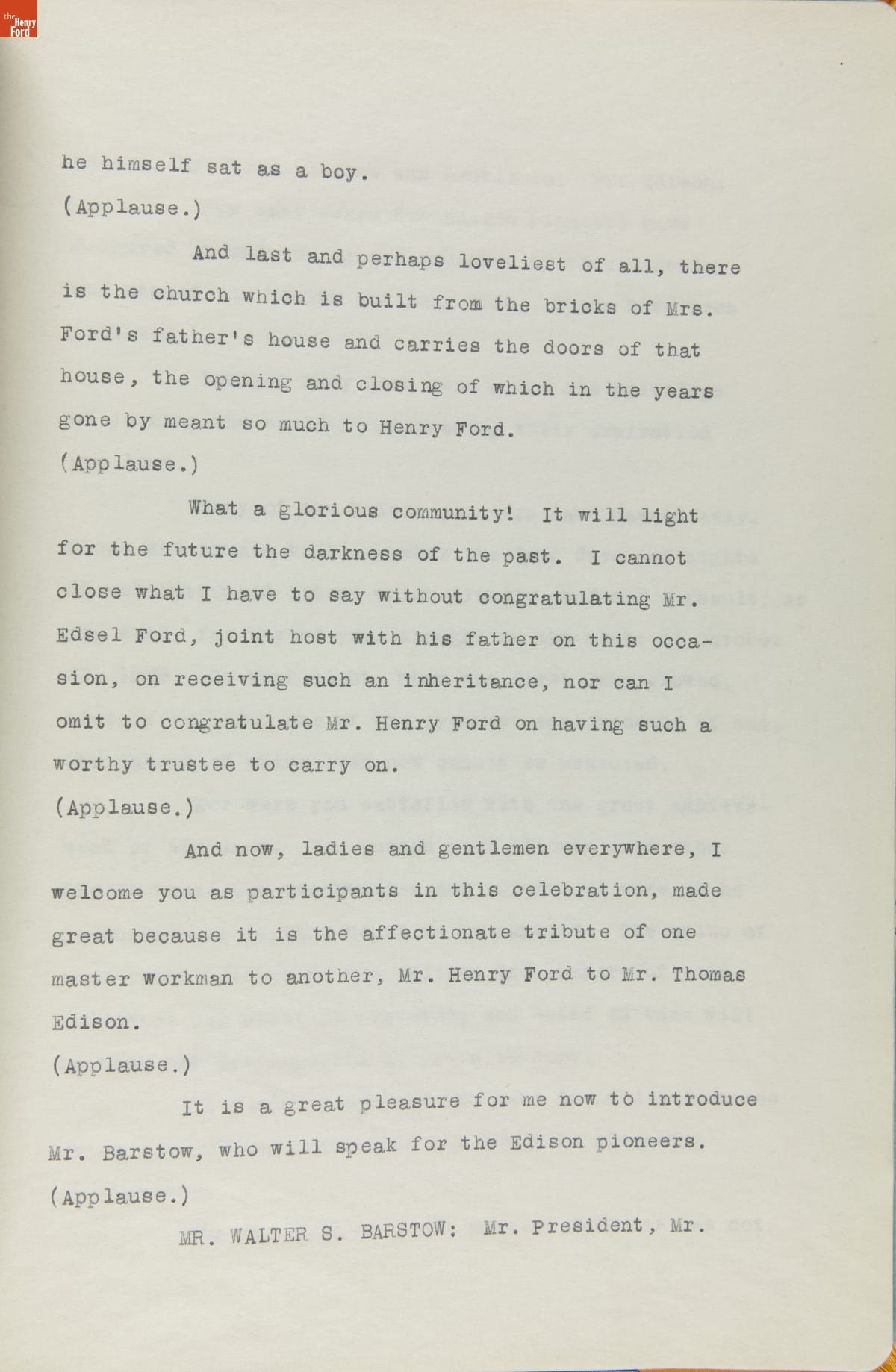 the Henry Ford

he himself sat as a boy.

(Applause.)

And last and perhaps loveliest of all, there is the church which is built from the bricks of Mrs. Ford's father's house and carries the doors of that house, the opening and closing of which in the years gone by meant so much to Henry Ford.

(Applause.)

What a glorious community! It will light for the future the darkness of the past. I cannot close what I have to say without congratulating Mr. Edsel Ford, joint host with his father on this occasion, on receiving such an inheritance, nor can I omit to congratulate Mr. Henry Ford on having such a worthy trustee to carry on.

(Applause.)

And now, ladies and gentlemen everywhere, I welcome you as participants in this celebration, made great because it is the affectionate tribute of one master workman to another, Mr. Henry Ford to Mr. Thomas Edison.

(Applause.)

It is a great pleasure for me now to introduce Mr. Barstow, who will speak for the Edison pioneers.

(Applause.)

MR. WALTER S. BARSTOW: Mr. President, Mr.